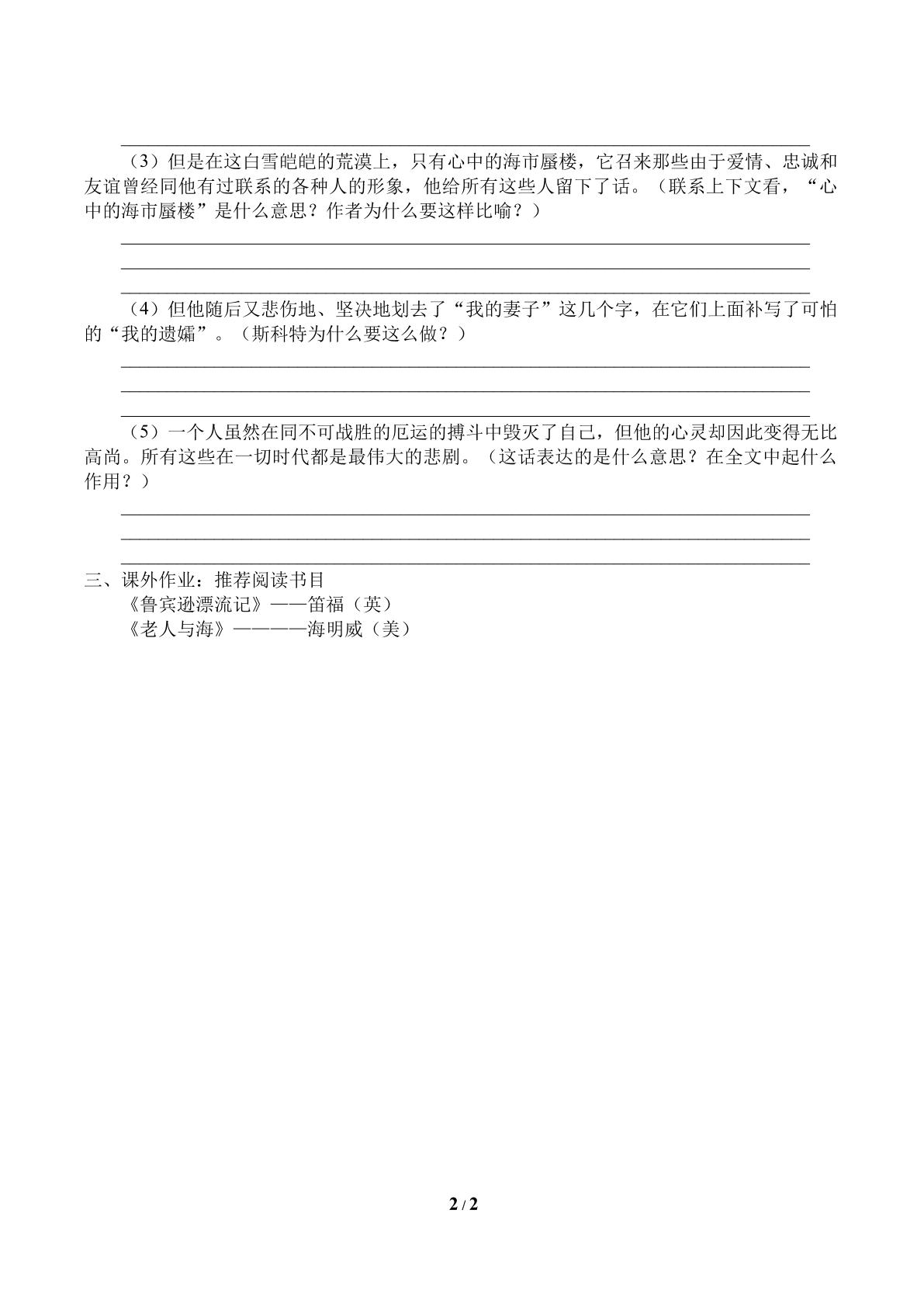 ____

（3）但是在这白雪皑皑的荒漠上，只有心中的海市蜃楼，它召来那些由于爱情、忠诚和友谊曾经同他有过联系的各种人的形象，他给所有这些人留下了话。（联系上下文看，“心中的海市蜃楼”是什么意思？作者为什么要这样比喻？）

____
____
____

（4）但他随后又悲伤地、坚决地划去了“我的妻子”这几个字，在它们上面补写了可怕的“我的遗孀”。（斯科特为什么要这么做？）

____
____
____

（5）一个人虽然在同不可战胜的厄运的搏斗中毁灭了自己，但他的心灵却因此变得无比高尚。所有这些在一切时代都是最伟大的悲剧。（这话表达的是什么意思？在全文中起什么作用？）

____
____
____

三、课外作业：推荐阅读书目
《鲁宾逊漂流记》——笛福（英）
《老人与海》————海明威（美）

2 / 2